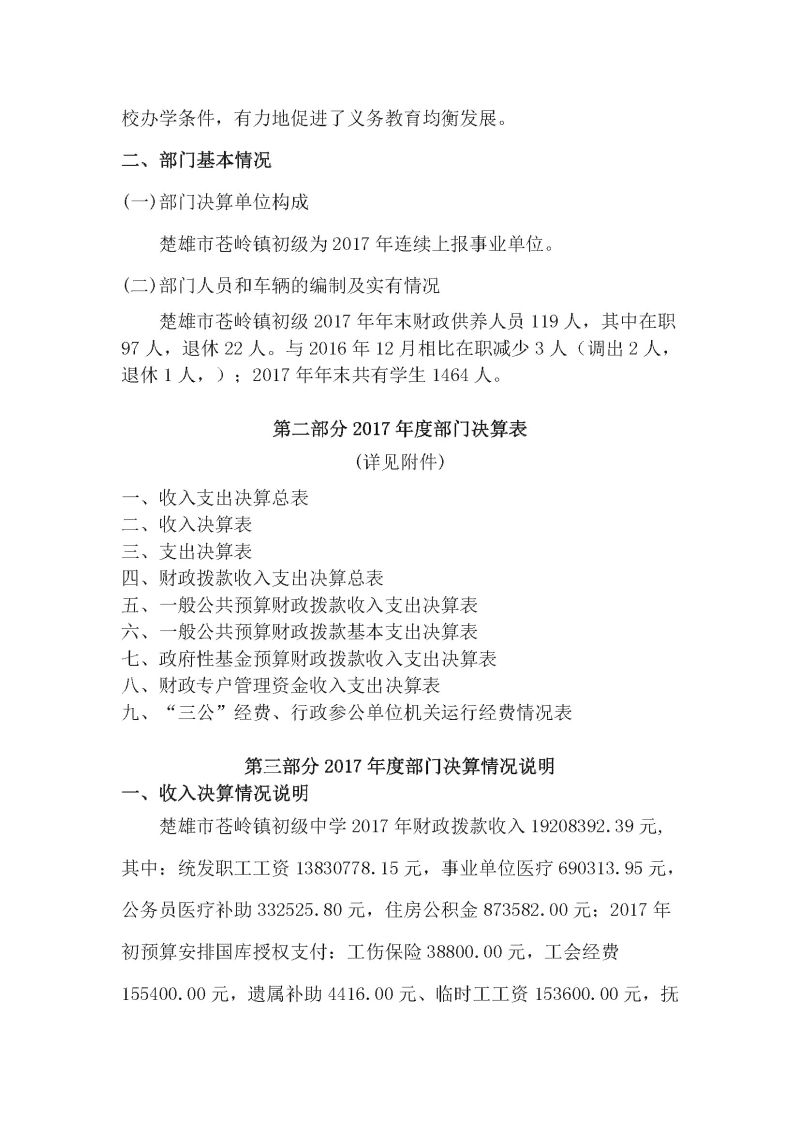 校办学条件，有力地促进了义务教育均衡发展。

二、部门基本情况

(一)部门决算单位构成

楚雄市苍岭镇初级为 2017 年连续上报事业单位。

(二)部门人员和车辆的编制及实有情况

楚雄市苍岭镇初级 2017 年年末财政供养人员 119 人，其中在职 97 人，退休 22 人。与 2016 年 12 月相比在职减少 3 人（调出 2 人，退休 1 人，）；2017 年年末共有学生 1464 人。

第二部分 2017 年度部门决算表

(详见附件)

一、收入支出决算总表
二、收入决算表
三、支出决算表
四、财政拨款收入支出决算总表
五、一般公共预算财政拨款收入支出决算表
六、一般公共预算财政拨款基本支出决算表
七、政府性基金预算财政拨款收入支出决算表
八、财政专户管理资金收入支出决算表
九、“三公”经费、行政参公单位机关运行经费情况表

第三部分 2017 年度部门决算情况说明

一、收入决算情况说明

楚雄市苍岭镇初级中学 2017 年财政拨款收入 19208392.39 元，其中：统发职工工资 13830778.15 元，事业单位医疗 690313.95 元，公务员医疗补助 332525.80 元，住房公积金 873582.00 元；2017 年初预算安排国库授权支付：工伤保险 38800.00 元，工会经费 155400.00 元，遗属补助 4416.00 元、临时工工资 153600.00 元，抚